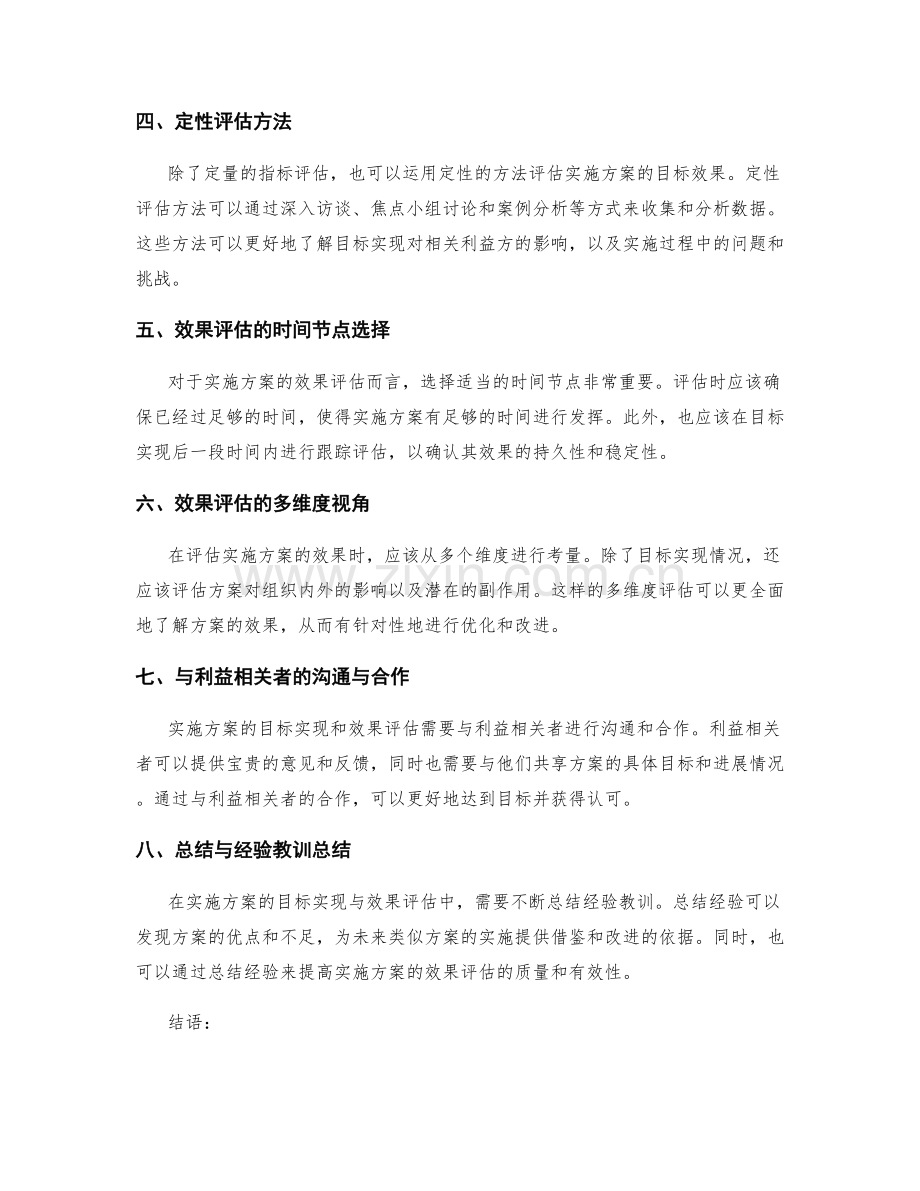 四、定性评估方法

除了定量的指标评估，也可以运用定性的方法评估实施方案的目标效果。定性评估方法可以通过深入访谈、焦点小组讨论和案例分析等方式来收集和分析数据。这些方法可以更好地了解目标实现对相关利益方的影响，以及实施过程中的问题和挑战。

五、效果评估的时间节点选择

对于实施方案的效果评估而言，选择适当的时间节点非常重要。评估时应该确保已经过足够的时间，使得实施方案有足够的时间进行发挥。此外，也应该在目标实现后一段时间内进行跟踪评估，以确认其效果的持久性和稳定性。

六、效果评估的多维度视角

在评估实施方案的效果时，应该从多个维度进行考量。除了目标实现情况，还应该评估方案对组织内外的影响以及潜在的副作用。这样的多维度评估可以更全面地了解方案的效果，从而有针对性地进行优化和改进。

七、与利益相关者的沟通与合作

实施方案的目标实现和效果评估需要与利益相关者进行沟通和合作。利益相关者可以提供宝贵的意见和反馈，同时也需要与他们共享方案的具体目标和进展情况。通过与利益相关者的合作，可以更好地达到目标并获得认可。

八、总结与经验教训总结

在实施方案的目标实现与效果评估中，需要不断总结经验教训。总结经验可以发现方案的优点和不足，为未来类似方案的实施提供借鉴和改进的依据。同时，也可以通过总结经验来提高实施方案的效果评估的质量和有效性。

结语：

www.zixin.com.cn